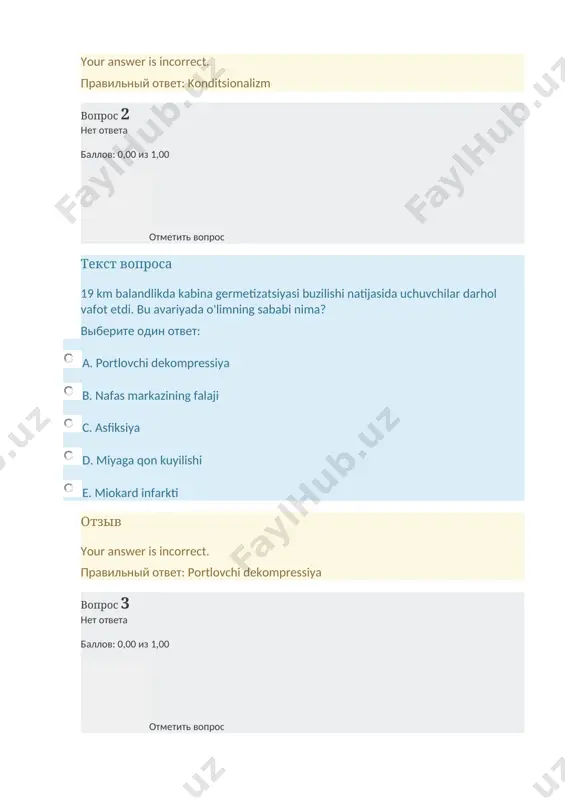 Your answer is incorrect.
Правильный ответ: Konditsionalizm

Вопрос 2
Нет ответа

Баллов: 0,00 из 1,00

Отметить вопрос

Текст вопроса

19 km balandlikda kabina germetizatsiyasi buzilishi natijasida uchuvchilar darhol vafot etdi. Bu avariyada o'limning sababi nima?

Выберите один ответ:

A. Portlovchi dekompressiya

B. Nafas markazining falaji

C. Asfiksiya

D. Miyaga qon kuyilishi

E. Miokard infarkti

Отзыв

Your answer is incorrect.
Правильный ответ: Portlovchi dekompressiya

Вопрос 3
Нет ответа

Баллов: 0,00 из 1,00

Отметить вопрос

FaylHub.uz FaylHub.uz FaylHub.uz FaylHub.uz